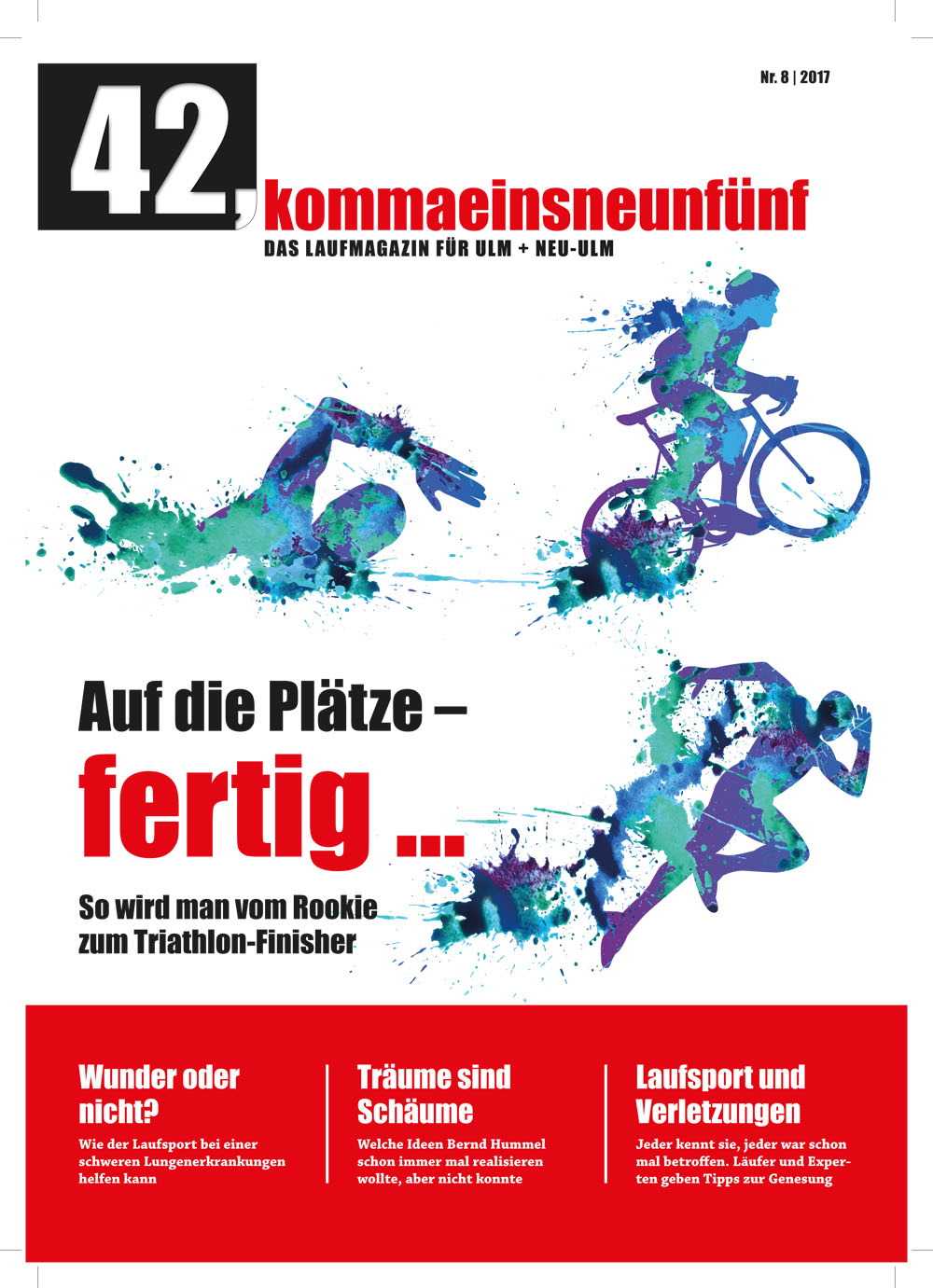 Nr. 8 | 2017

42,

kommaeinsneunfünf

DAS LAUFMAGAZIN FÜR ULM + NEU-ULM

Auf die Plätze –

fertig ...

So wird man vom Rookie zum Triathlon-Finisher

Wunder oder nicht?

Wie der Laufsport bei einer schweren Lungenerkrankungen helfen kann

Träume sind Schäume

Welche Ideen Bernd Hummel schon immer mal realisieren wollte, aber nicht konnte

Laufsport und Verletzungen

Jeder kennt sie, jeder war schon mal betroffen. Läufer und Experten geben Tipps zur Genesung